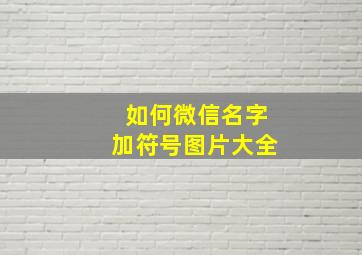 如何微信名字
加符号图片大全